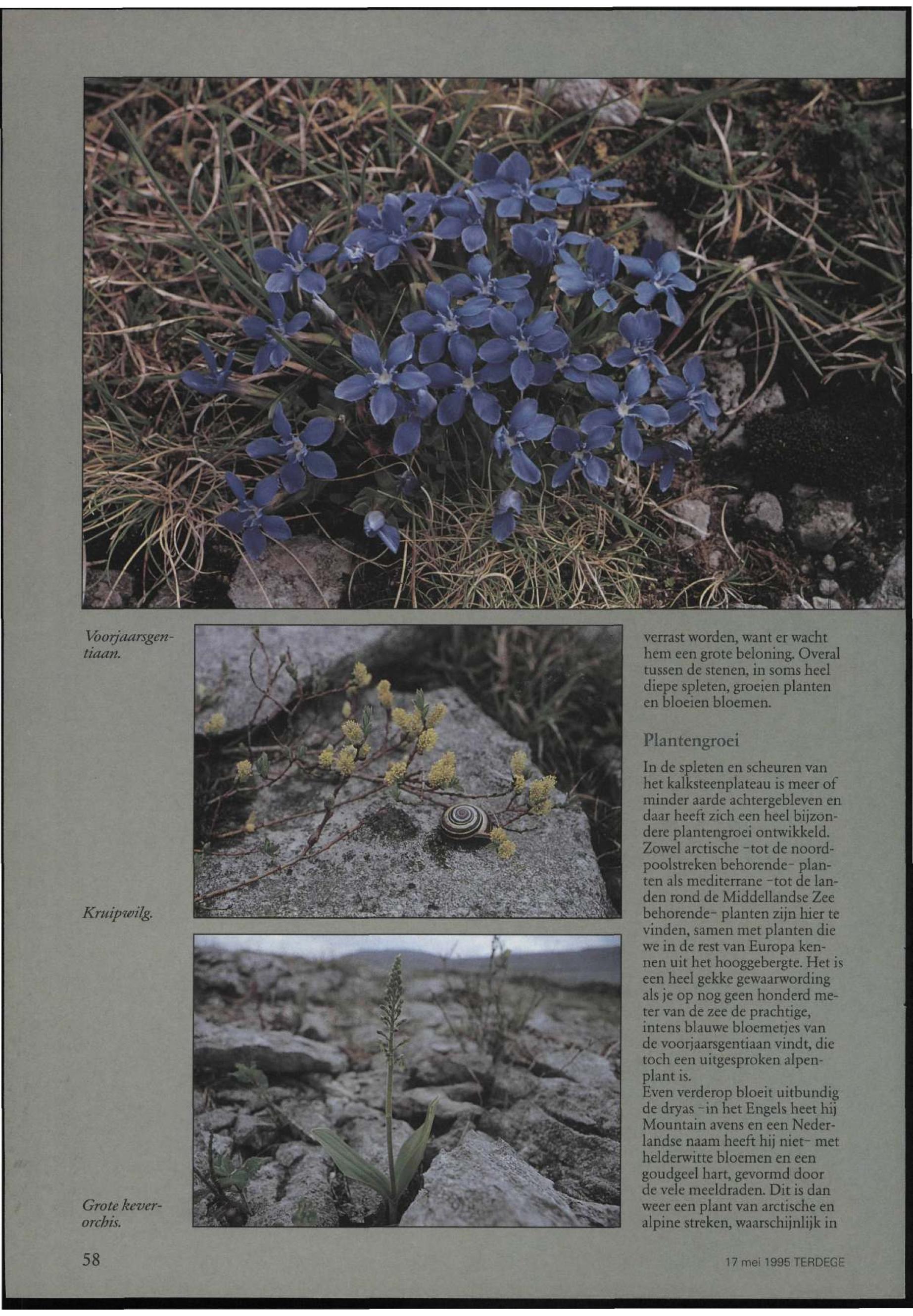 Voorjaarsgentiaan.

Kruipwilg.

Grote keverorchis.

verrast worden, want er wacht hem een grote beloning. Overal tussen de stenen, in soms heel diepe spleten, groeien planten en bloeien bloemen.

Plantengroei

In de spleten en scheuren van het kalksteenplateau is meer of minder aarde achtergebleven en daar heeft zich een heel bijzondere plantengroei ontwikkeld. Zowel arctische -tot de noordpoolstreken behorende- planten als mediterrane -tot de landen rond de Middellandse Zee behorende- planten zijn hier te vinden, samen met planten die we in de rest van Europa kennen uit het hooggebergte. Het is een heel gekke gewaarwording als je op nog geen honderd meter van de zee de prachtige, intens blauwe bloemetjes van de voorjaarsgentiaan vindt, die toch een uitgesproken alpenplant is.
Even verderop bloeit uitbundig de dryas -in het Engels heet hij Mountain avens en een Nederlandse naam heeft hij niet- met helderwitte bloemen en een goudgeel hart, gevormd door de vele meeldraden. Dit is dan weer een plant van arctische en alpine streken, waarschijnlijk in

58

17 mei 1995 TERDEGE